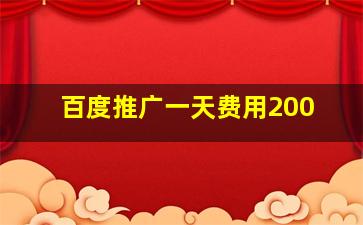 百度推广一天费用200